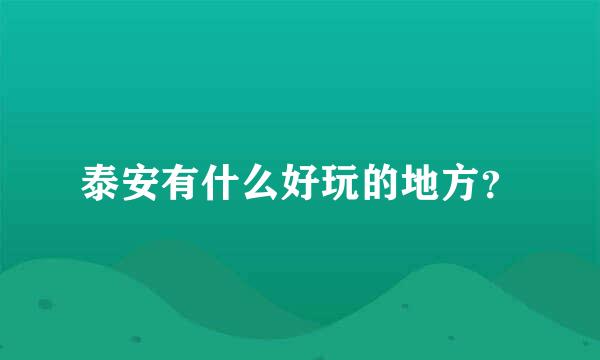 泰安有什么好玩的地方？